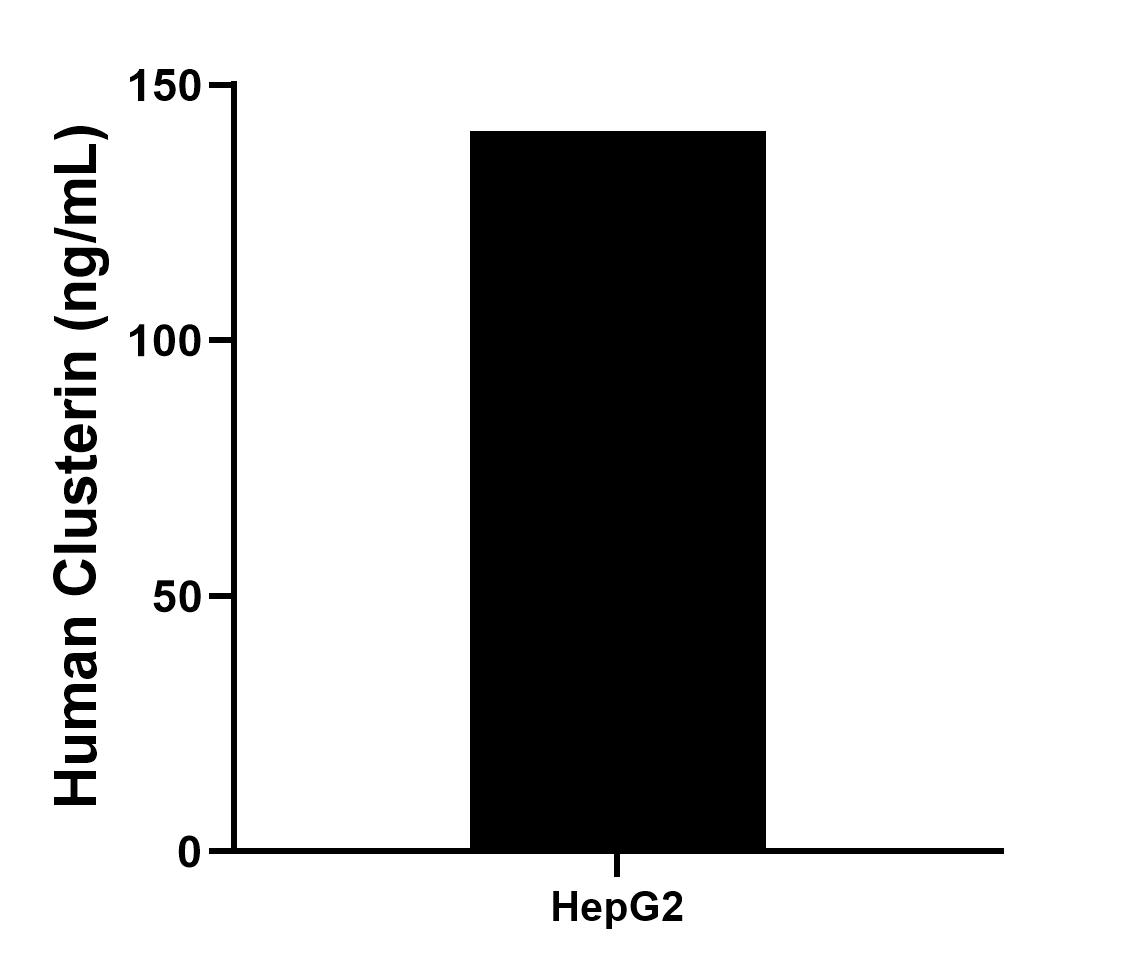 Human Clusterin (ng/mL)

150
100
50
0

HepG2